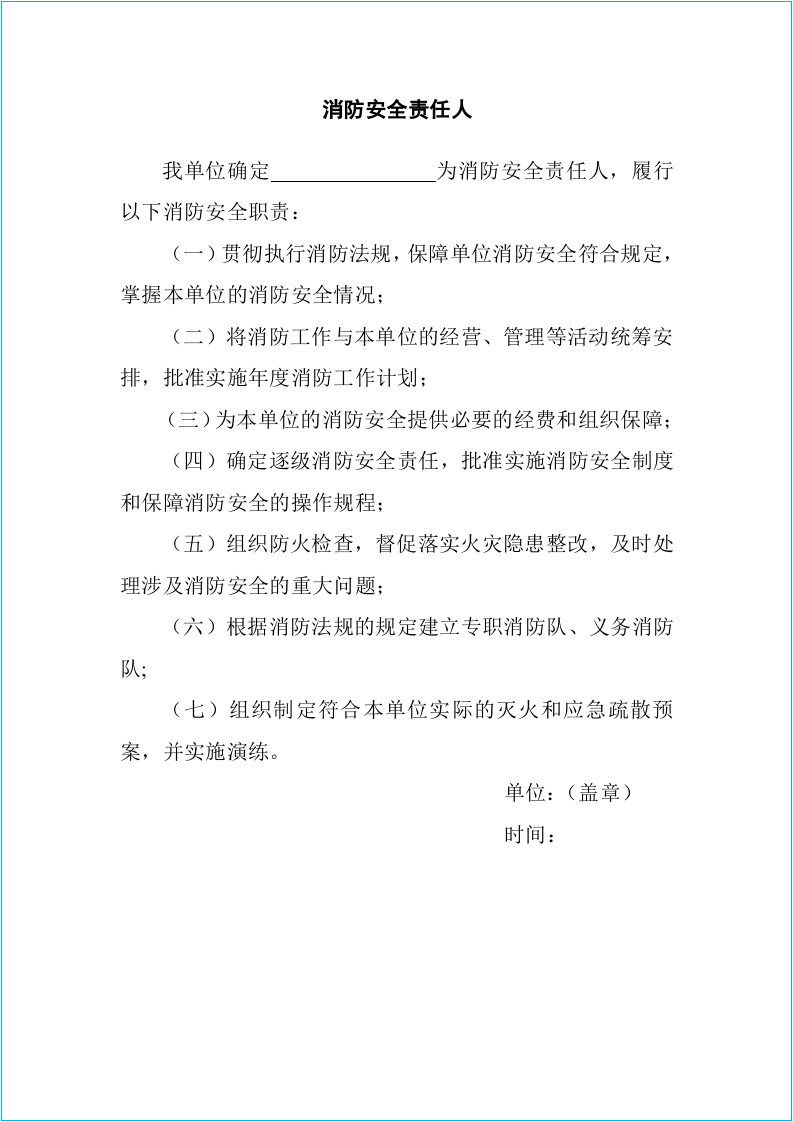 消防安全责任人

我单位确定____为消防安全责任人，履行以下消防安全职责：

（一）贯彻执行消防法规，保障单位消防安全符合规定，掌握本单位的消防安全情况；

（二）将消防工作与本单位的经营、管理等活动统筹安排，批准实施年度消防工作计划；

（三）为本单位的消防安全提供必要的经费和组织保障；

（四）确定逐级消防安全责任，批准实施消防安全制度和保障消防安全的操作规程；

（五）组织防火检查，督促落实火灾隐患整改，及时处理涉及消防安全的重大问题；

（六）根据消防法规的规定建立专职消防队、义务消防队;

（七）组织制定符合本单位实际的灭火和应急疏散预案，并实施演练。

单位：（盖章）

时间：